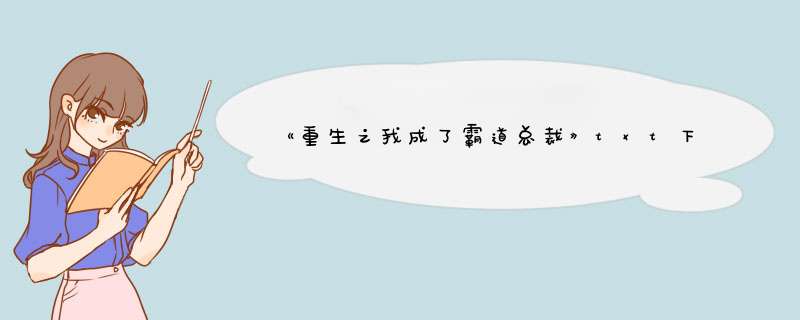 《重生之我成了霸道总裁》txt下